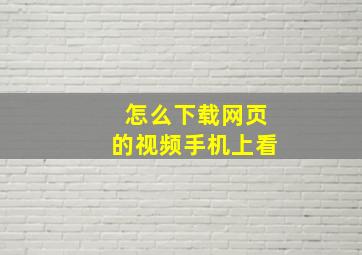 怎么下载网页
的视频手机上看